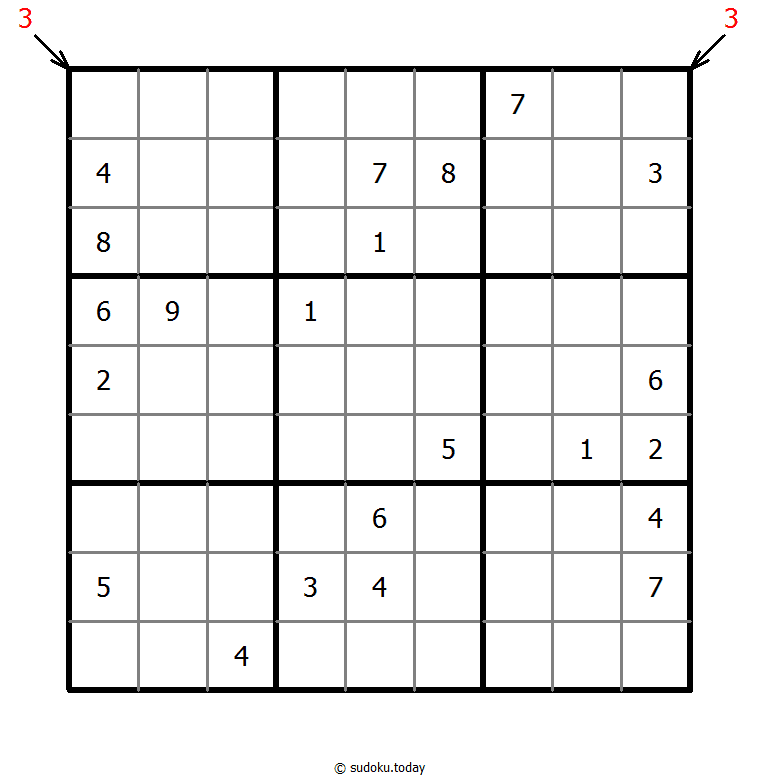 3 3

|   |   |   |   |   |   |   |   |   |
|---|---|---|---|---|---|---|---|---|
|   |   |   |   |   |   | 7 |   |   |
| 4 |   |   |   | 7 | 8 |   |   | 3 |
| 8 |   |   |   | 1 |   |   |   |   |
| 6 | 9 |   | 1 |   |   |   |   |   |
| 2 |   |   |   |   |   |   |   | 6 |
|   |   |   |   |   | 5 |   | 1 | 2 |
|   |   |   |   | 6 |   |   |   | 4 |
| 5 |   |   | 3 | 4 |   |   |   | 7 |
|   |   | 4 |   |   |   |   |   |   |

© sudoku.today